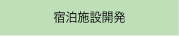 宿泊施設開発